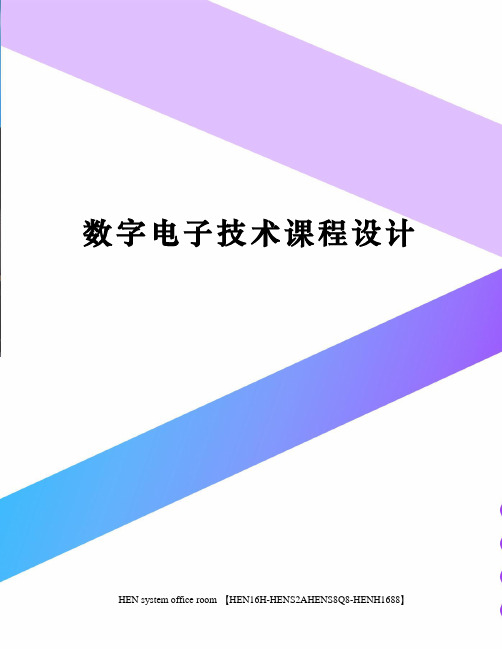 数字电子技术课程设计

HEN system office room 【HEN16H-HENS2AHENS8Q8-HENH1688】